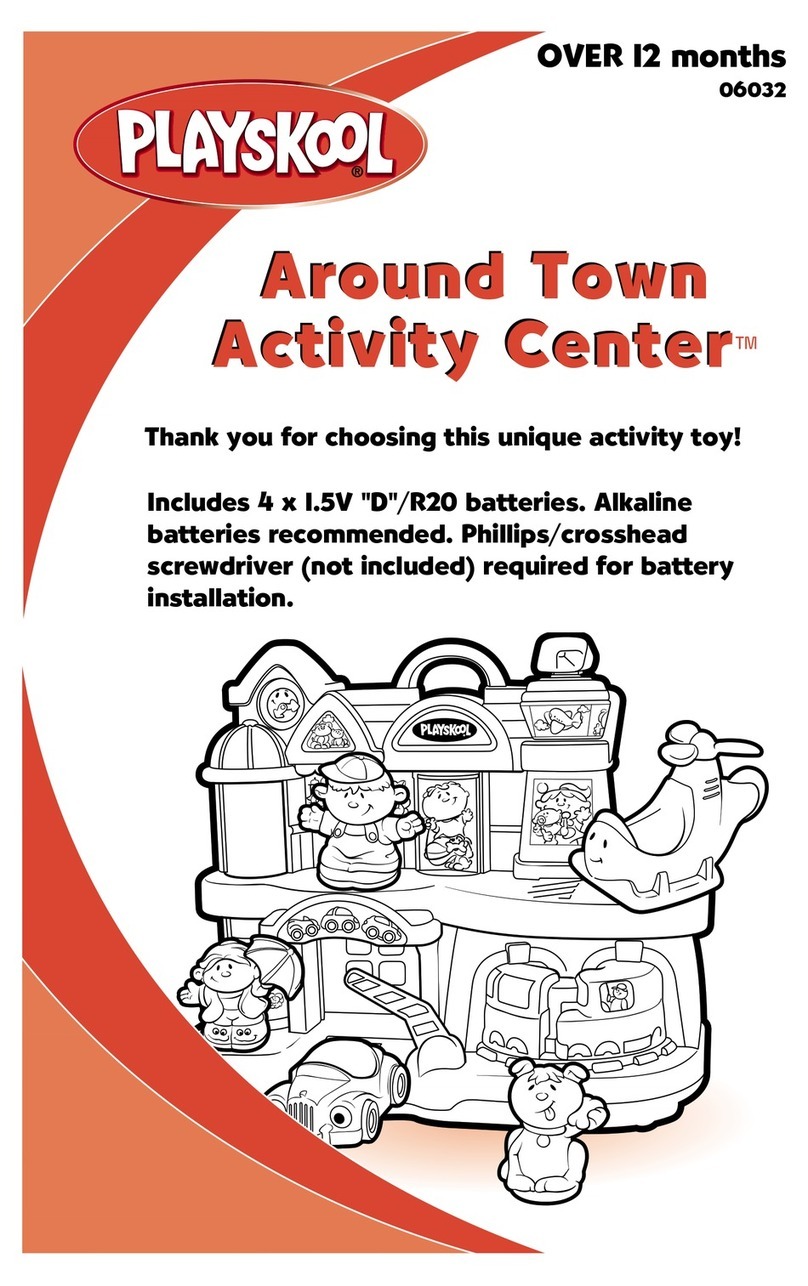 OVER 12 months
06032

PLAYSKOOL®

Around Town Activity Center™

Thank you for choosing this unique activity toy!

Includes 4 x 1.5V "D"/R20 batteries. Alkaline batteries recommended. Phillips/crosshead screwdriver (not included) required for battery installation.

PLAYSKOOL